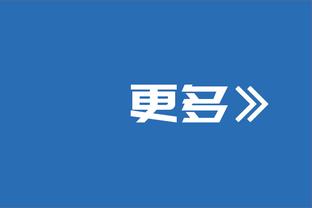 更多》